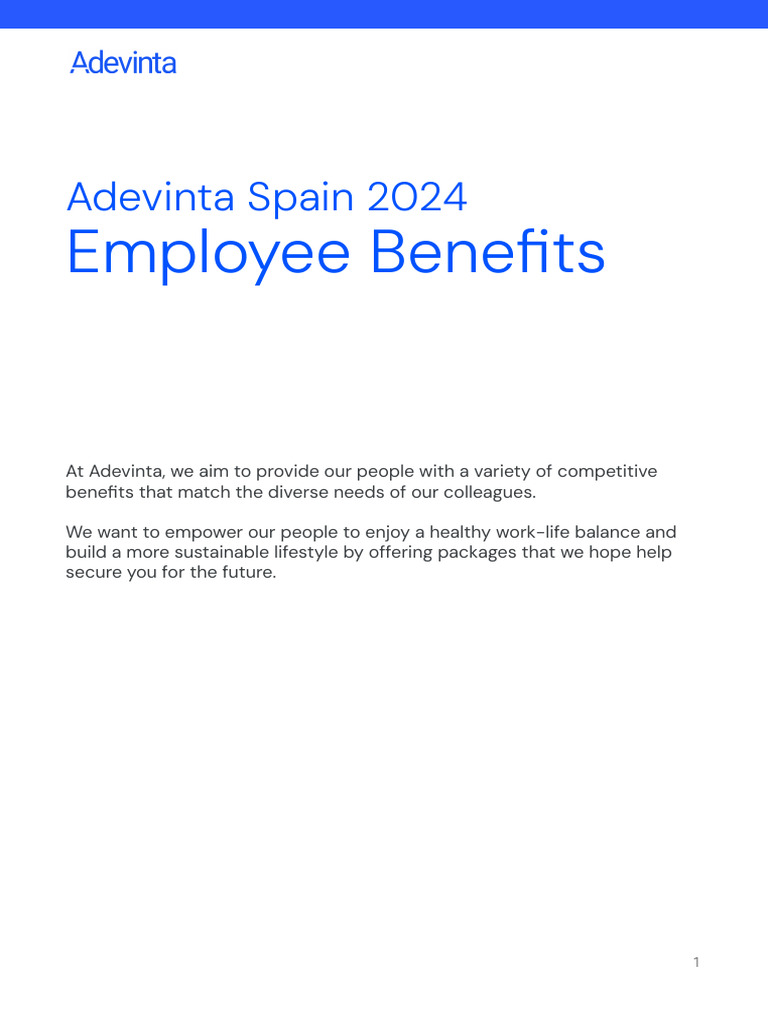 Adevinta

Adevinta Spain 2024
Employee Benefits

At Adevinta, we aim to provide our people with a variety of competitive benefits that match the diverse needs of our colleagues.

We want to empower our people to enjoy a healthy work-life balance and build a more sustainable lifestyle by offering packages that we hope help secure you for the future.

1